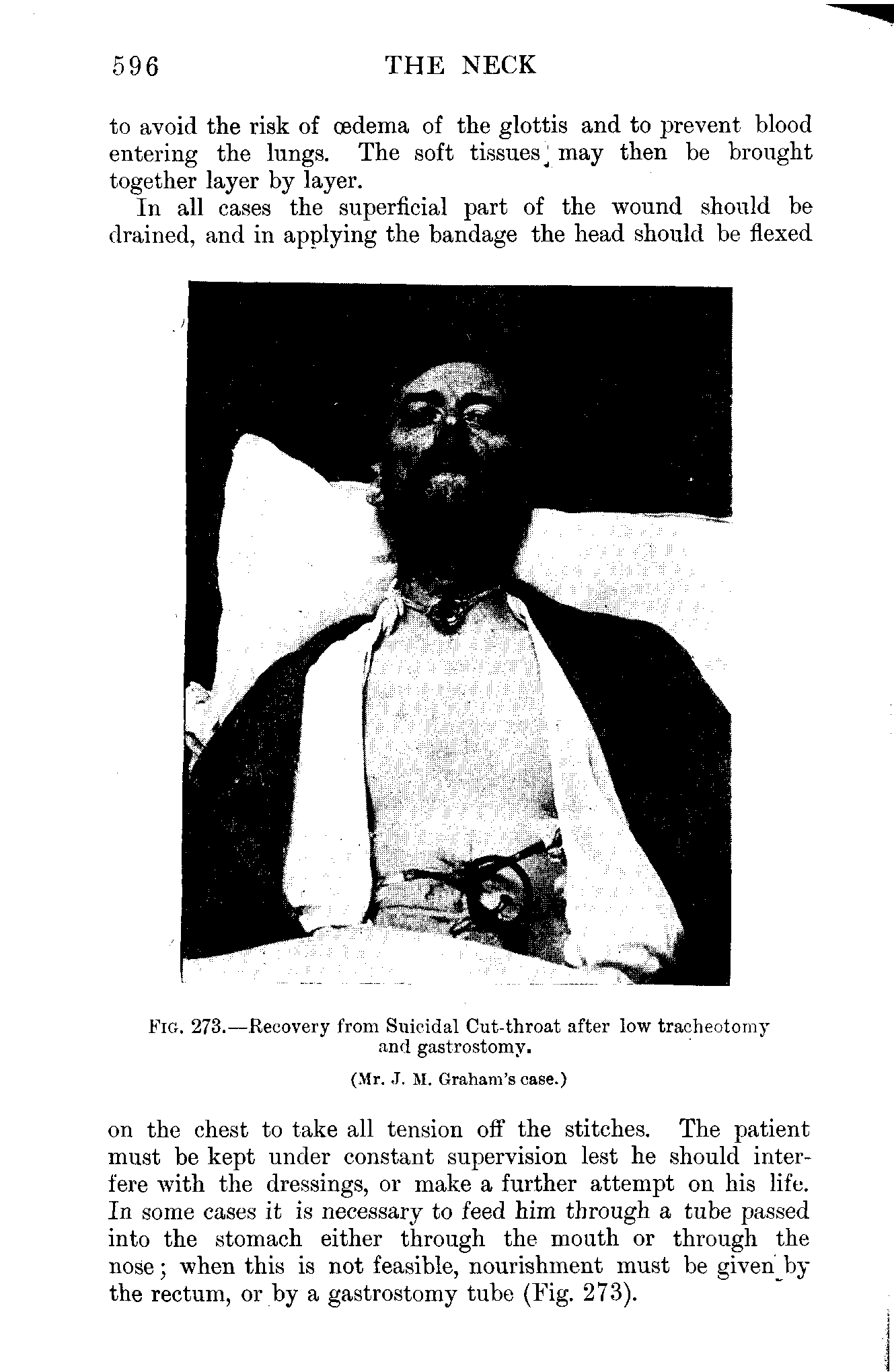 596 THE NECK

to avoid the risk of œdema of the glottis and to prevent blood entering the lungs. The soft tissues may then be brought together layer by layer.

In all cases the superficial part of the wound should be drained, and in applying the bandage the head should be flexed

Fig. 273.—Recovery from Suicidal Cut-throat after low tracheotomy and gastrostomy.

(Mr. J. M. Graham's case.)

on the chest to take all tension off the stitches. The patient must be kept under constant supervision lest he should interfere with the dressings, or make a further attempt on his life. In some cases it is necessary to feed him through a tube passed into the stomach either through the mouth or through the nose; when this is not feasible, nourishment must be given by the rectum, or by a gastrostomy tube (Fig. 273).